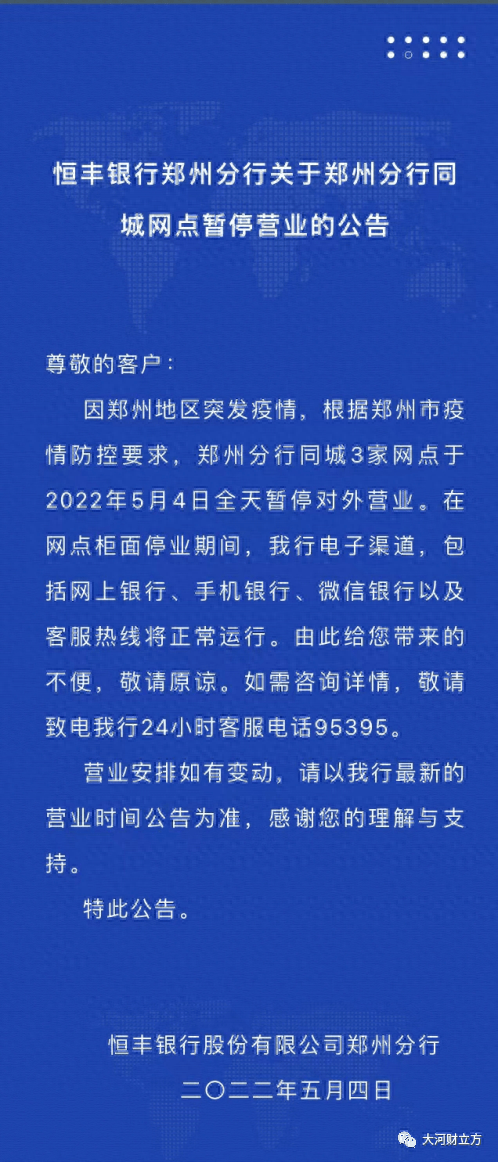 恒丰银行郑州分行关于郑州分行同城网点暂停营业的公告

尊敬的客户：

因郑州地区突发疫情，根据郑州市疫情防控要求，郑州分行同城3家网点于2022年5月4日全天暂停对外营业。在网点柜面停业期间，我行电子渠道，包括网上银行、手机银行、微信银行以及客服热线将正常运行。由此给您带来的不便，敬请原谅。如需咨询详情，敬请致电我行24小时客服电话95395。

营业安排如有变动，请以我行最新的营业时间公告为准，感谢您的理解与支持。

特此公告。

恒丰银行股份有限公司郑州分行
二〇二二年五月四日

大河财立方